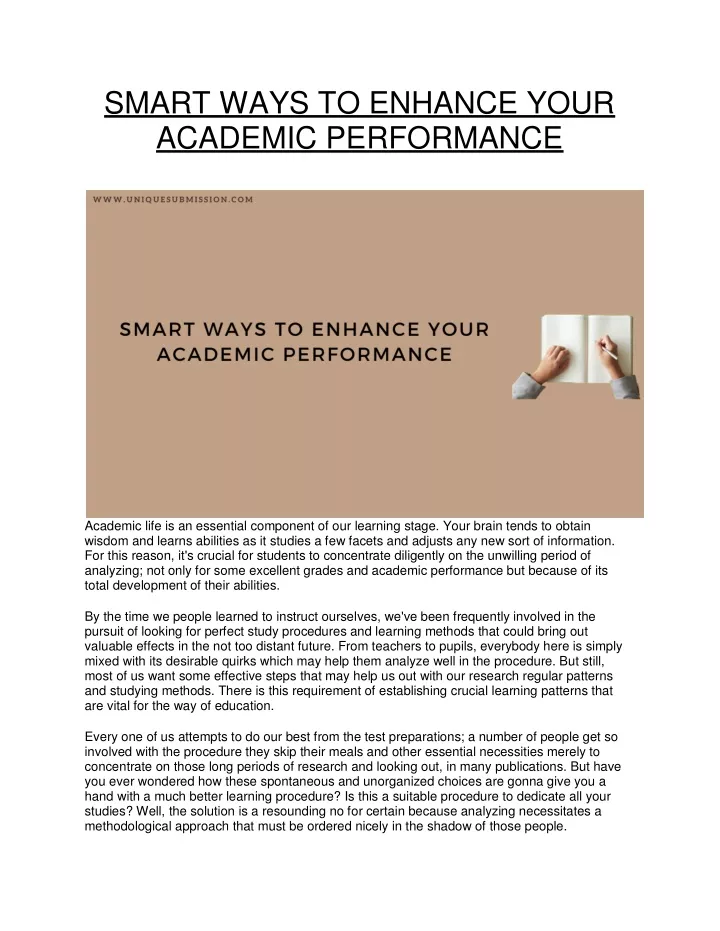 SMART WAYS TO ENHANCE YOUR ACADEMIC PERFORMANCE

WWW.UNIQUESUBMISSION.COM

SMART WAYS TO ENHANCE YOUR ACADEMIC PERFORMANCE

Academic life is an essential component of our learning stage. Your brain tends to obtain wisdom and learns abilities as it studies a few facets and adjusts any new sort of information. For this reason, it's crucial for students to concentrate diligently on the unwilling period of analyzing; not only for some excellent grades and academic performance but because of its total development of their abilities.

By the time we people learned to instruct ourselves, we've been frequently involved in the pursuit of looking for perfect study procedures and learning methods that could bring out valuable effects in the not too distant future. From teachers to pupils, everybody here is simply mixed with its desirable quirks which may help them analyze well in the procedure. But still, most of us want some effective steps that may help us out with our research regular patterns and studying methods. There is this requirement of establishing crucial learning patterns that are vital for the way of education.

Every one of us attempts to do our best from the test preparations; a number of people get so involved with the procedure they skip their meals and other essential necessities merely to concentrate on those long periods of research and looking out, in many publications. But have you ever wondered how these spontaneous and unorganized choices are gonna give you a hand with a much better learning procedure? Is this a suitable procedure to dedicate all your studies? Well, the solution is a resounding no for certain because analyzing necessitates a methodological approach that must be ordered nicely in the shadow of those people.